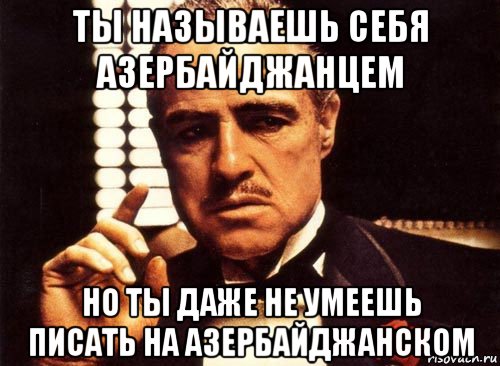 ТЫ НАЗЫВАЕШЬ СЕБЯ АЗЕРБАЙДЖАНЦЕМ

НО ТЫ ДАЖЕ НЕ УМЕЕШЬ ПИСАТЬ НА АЗЕРБАЙДЖАНСКОМ

risovach.ru